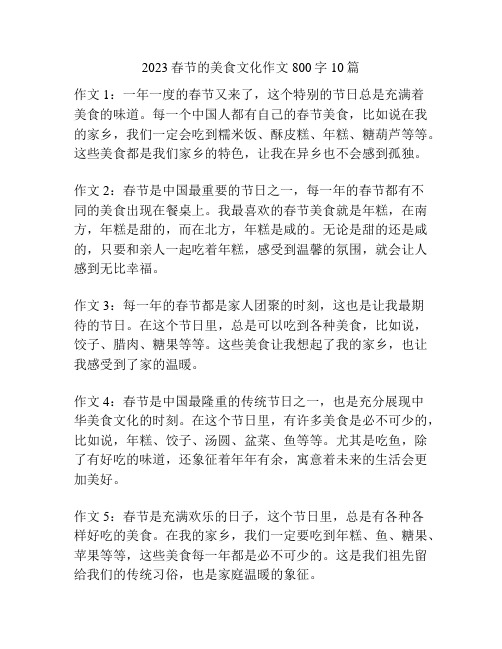 2023 春节的美食文化作文 800 字 10 篇

作文 1：一年一度的春节又来了，这个特别的节日总是充满着美食的味道。每一个中国人都有自己的春节美食，比如说在我的家乡，我们一定会吃到糯米饭、酥皮糕、年糕、糖葫芦等等。这些美食都是我们家乡的特色，让我在异乡也不会感到孤独。

作文 2：春节是中国最重要的节日之一，每一年的春节都有不同的美食出现在餐桌上。我最喜欢的春节美食就是年糕，在南方，年糕是甜的，而在北方，年糕是咸的。无论是甜的还是咸的，只要和亲人一起吃着年糕，感受到温馨的氛围，就会让人感到无比幸福。

作文 3：每一年的春节都是家人团聚的时刻，这也是让我最期待的节日。在这个节日里，总是可以吃到各种美食，比如说，饺子、腊肉、糖果等等。这些美食让我想起了我的家乡，也让我感受到了家的温暖。

作文 4：春节是中国最隆重的传统节日之一，也是充分展现中华美食文化的时刻。在这个节日里，有许多美食是必不可少的，比如说，年糕、饺子、汤圆、盆菜、鱼等等。尤其是吃鱼，除了有好吃的味道，还象征着年年有余，寓意着未来的生活会更加美好。

作文 5：春节是充满欢乐的日子，这个节日里，总是有各种各样好吃的美食。在我的家乡，我们一定要吃到年糕、鱼、糖果、苹果等等，这些美食每一年都是必不可少的。这是我们祖先留给我们的传统习俗，也是家庭温暖的象征。